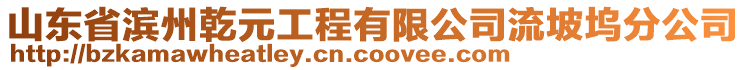 山东省滨州乾元工程有限公司流坡坞分公司
http://bzkamawheatley.cn.coovee.com